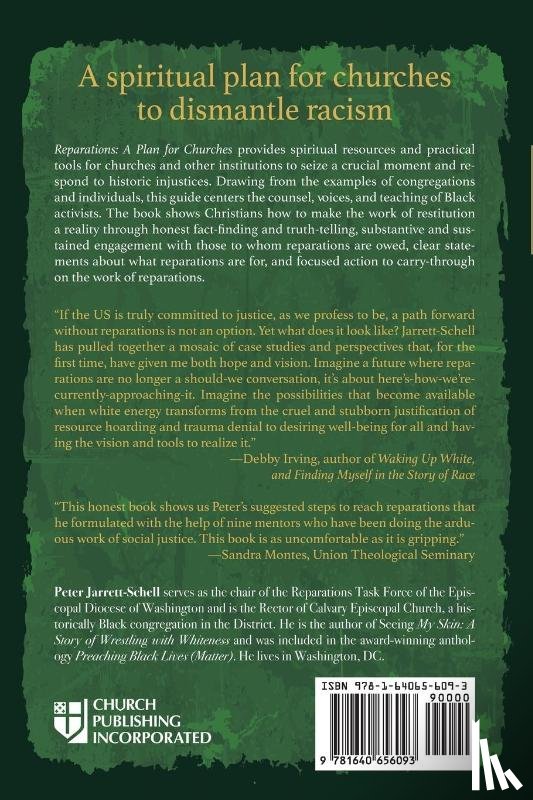 A spiritual plan for churches to dismantle racism

Reparations: A Plan for Churches provides spiritual resources and practical tools for churches and other institutions to seize a crucial moment and respond to historic injustices. Drawing from the examples of congregations and individuals, this guide centers the counsel, voices, and teaching of Black activists. The book shows Christians how to make the work of restitution a reality through honest fact-finding and truth-telling, substantive and sustained engagement with those to whom reparations are owed, clear statements about what reparations are for, and focused action to carry-through on the work of reparations.

"If the US is truly committed to justice, as we profess to be, a path forward without reparations is not an option. Yet what does it look like? Jarrett-Schell has pulled together a mosaic of case studies and perspectives that, for the first time, have given me both hope and vision. Imagine a future where reparations are no longer a should-we conversation, it's about here's-how-we're-currently-approaching-it. Imagine the possibilities that become available when white energy transforms from the cruel and stubborn justification of resource hoarding and trauma denial to desiring well-being for all and having the vision and tools to realize it."
—Debby Irving, author of Waking Up White, and Finding Myself in the Story of Race

"This honest book shows us Peter's suggested steps to reach reparations that he formulated with the help of nine mentors who have been doing the arduous work of social justice. This book is as uncomfortable as it is gripping."
—Sandra Montes, Union Theological Seminary

Peter Jarrett-Schell serves as the chair of the Reparations Task Force of the Episcopal Diocese of Washington and is the Rector of Calvary Episcopal Church, a historically Black congregation in the District. He is the author of Seeing My Skin: A Story of Wrestling with Whiteness and was included in the award-winning anthology Preaching Black Lives (Matter). He lives in Washington, DC.

CHURCH PUBLISHING INCORPORATED

ISBN 978-1-64065-609-3
90000
9 781640 656093